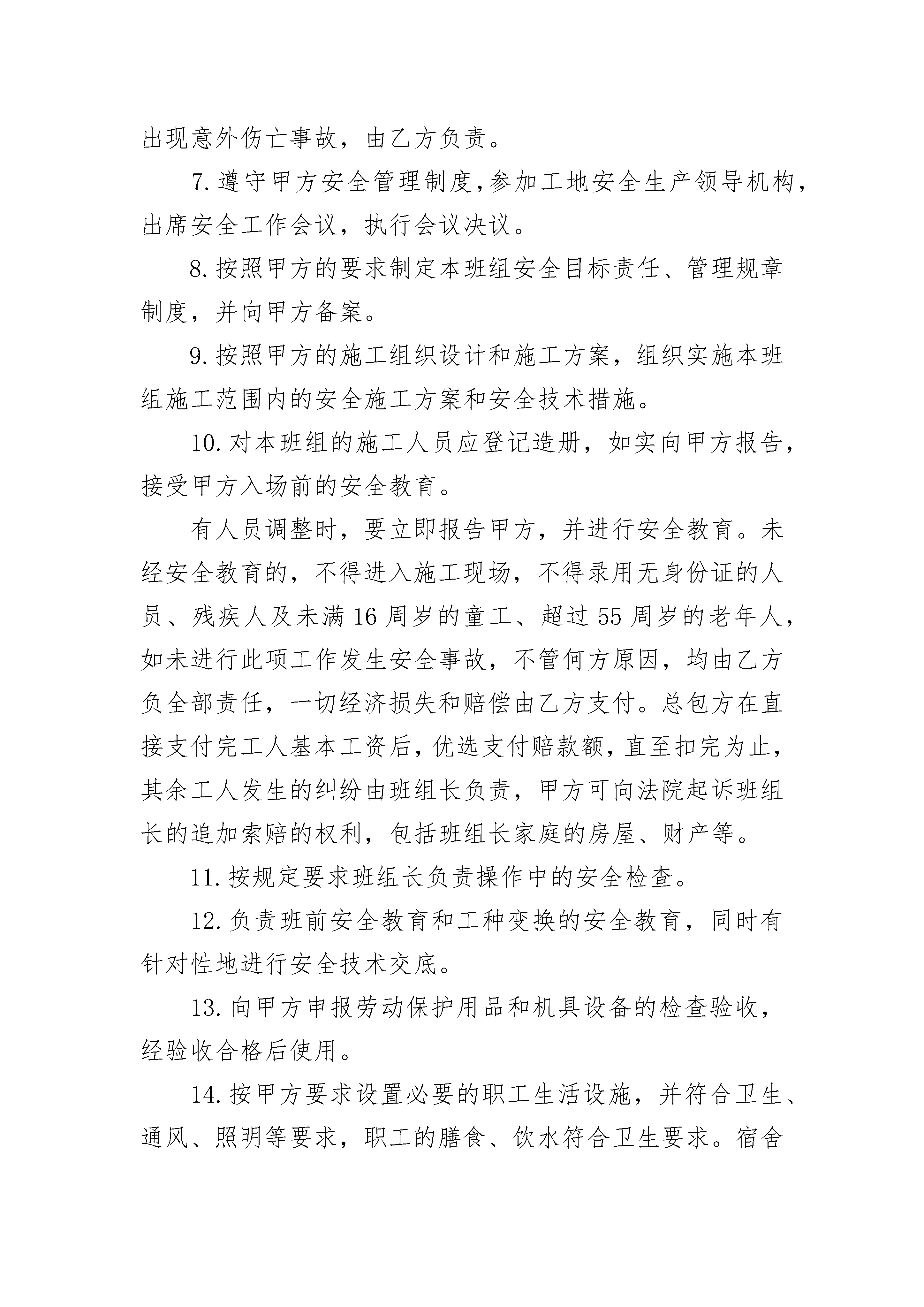 出现意外伤亡事故，由乙方负责。

7.遵守甲方安全管理制度,参加工地安全生产领导机构，出席安全工作会议，执行会议决议。

8.按照甲方的要求制定本班组安全目标责任、管理规章制度，并向甲方备案。

9.按照甲方的施工组织设计和施工方案，组织实施本班组施工范围内的安全施工方案和安全技术措施。

10.对本班组的施工人员应登记造册，如实向甲方报告，接受甲方入场前的安全教育。

有人员调整时，要立即报告甲方，并进行安全教育。未经安全教育的，不得进入施工现场，不得录用无身份证的人员、残疾人及未满16周岁的童工、超过55周岁的老年人，如未进行此项工作发生安全事故，不管何方原因，均由乙方负全部责任，一切经济损失和赔偿由乙方支付。总包方在直接支付完工人基本工资后，优选支付赔款额，直至扣完为止，其余工人发生的纠纷由班组长负责，甲方可向法院起诉班组长的追加索赔的权利，包括班组长家庭的房屋、财产等。

11.按规定要求班组长负责操作中的安全检查。

12.负责班前安全教育和工种变换的安全教育，同时有针对性地进行安全技术交底。

13.向甲方申报劳动保护用品和机具设备的检查验收，经验收合格后使用。

14.按甲方要求设置必要的职工生活设施，并符合卫生、通风、照明等要求，职工的膳食、饮水符合卫生要求。宿舍